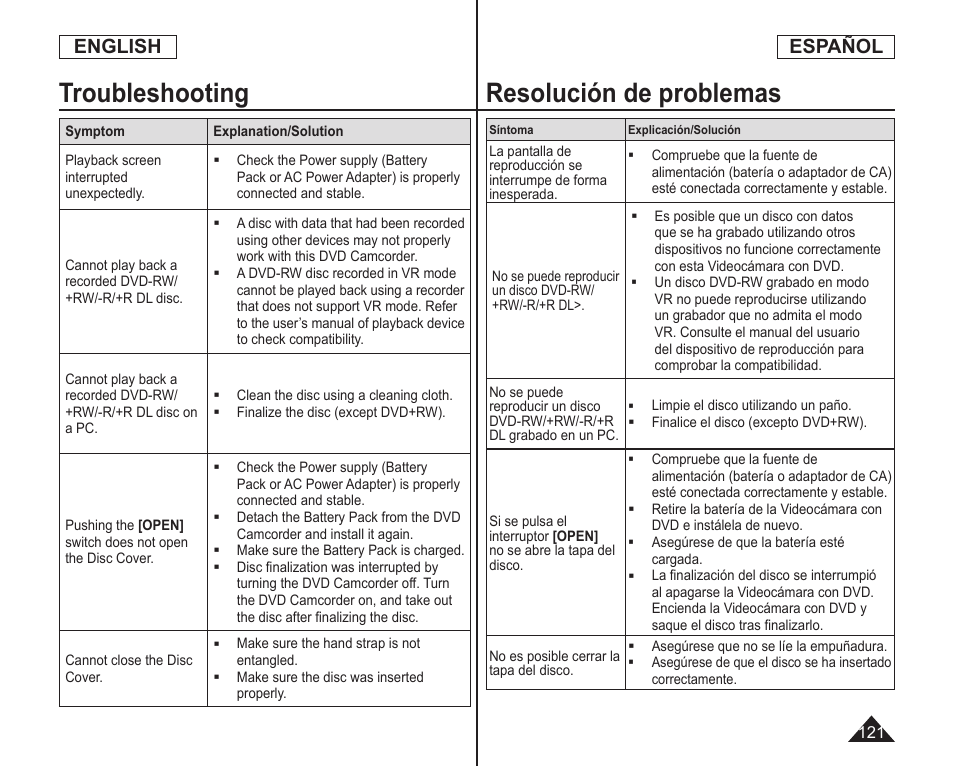 ENGLISH

Troubleshooting

| Symptom | Explanation/Solution |
|---|---|
| Playback screen interrupted unexpectedly. | ▪ Check the Power supply (Battery Pack or AC Power Adapter) is properly connected and stable. |
| Cannot play back a recorded DVD-RW/ +RW/-R/+R DL disc. | ▪ A disc with data that had been recorded using other devices may not properly work with this DVD Camcorder. ▪ A DVD-RW disc recorded in VR mode cannot be played back using a recorder that does not support VR mode. Refer to the user's manual of playback device to check compatibility. |
| Cannot play back a recorded DVD-RW/ +RW/-R/+R DL disc on a PC. | ▪ Clean the disc using a cleaning cloth. ▪ Finalize the disc (except DVD+RW). |
| Pushing the **[OPEN]** switch does not open the Disc Cover. | ▪ Check the Power supply (Battery Pack or AC Power Adapter) is properly connected and stable. ▪ Detach the Battery Pack from the DVD Camcorder and install it again. ▪ Make sure the Battery Pack is charged. ▪ Disc finalization was interrupted by turning the DVD Camcorder off. Turn the DVD Camcorder on, and take out the disc after finalizing the disc. |
| Cannot close the Disc Cover. | ▪ Make sure the hand strap is not entangled. ▪ Make sure the disc was inserted properly. |

ESPAÑOL

Resolución de problemas

| Síntoma | Explicación/Solución |
|---|---|
| La pantalla de reproducción se interrumpe de forma inesperada. | ▪ Compruebe que la fuente de alimentación (batería o adaptador de CA) esté conectada correctamente y estable. |
| No se puede reproducir un disco DVD-RW/ +RW/-R/+R DL>. | ▪ Es posible que un disco con datos que se ha grabado utilizando otros dispositivos no funcione correctamente con esta Videocámara con DVD. ▪ Un disco DVD-RW grabado en modo VR no puede reproducirse utilizando un grabador que no admita el modo VR. Consulte el manual del usuario del dispositivo de reproducción para comprobar la compatibilidad. |
| No se puede reproducir un disco DVD-RW/+RW/-R/+R DL grabado en un PC. | ▪ Limpie el disco utilizando un paño. ▪ Finalice el disco (excepto DVD+RW). |
| Si se pulsa el interruptor **[OPEN]** no se abre la tapa del disco. | ▪ Compruebe que la fuente de alimentación (batería o adaptador de CA) esté conectada correctamente y estable. ▪ Retire la batería de la Videocámara con DVD e instálela de nuevo. ▪ Asegúrese de que la batería esté cargada. ▪ La finalización del disco se interrumpió al apagarse la Videocámara con DVD. Encienda la Videocámara con DVD y saque el disco tras finalizarlo. |
| No es posible cerrar la tapa del disco. | ▪ Asegúrese que no se líe la empuñadura. ▪ Asegúrese de que el disco se ha insertado correctamente. |

121